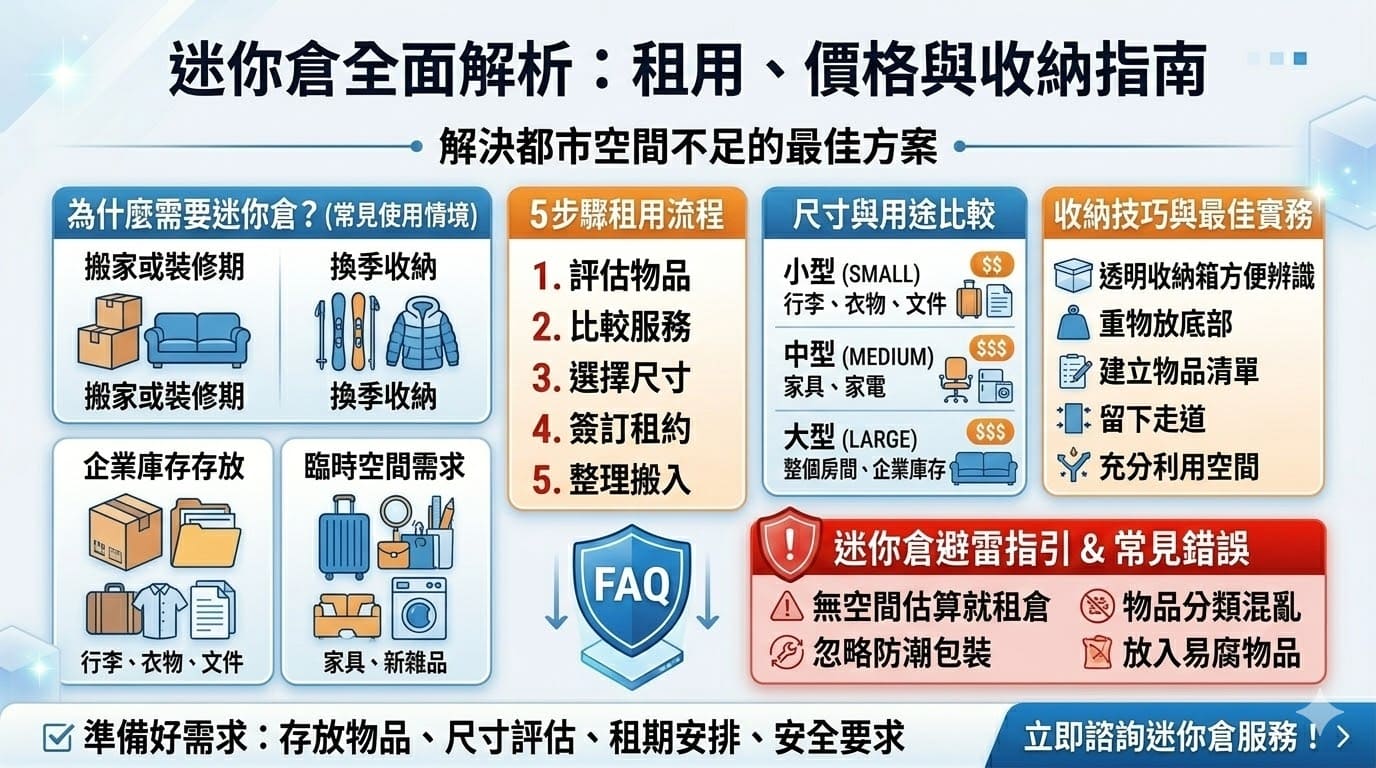 迷你倉全面解析：租用、價格與收納指南

解決都市空間不足的最佳方案

為什麼需要迷你倉？(常見使用情境)

搬家或裝修期

搬家或裝修期

換季收納

換季收納

企業庫存存放

行李、衣物、文件

臨時空間需求

家具、新雜品

5步驟租用流程

1. 評估物品
2. 比較服務
3. 選擇尺寸
4. 簽訂租約
5. 整理搬入

FAQ

尺寸與用途比較

小型 (SMALL) $$
行李、衣物、文件

中型 (MEDIUM) $$$
家具、家電

大型 (LARGE) $$$
整個房間、企業庫存

收納技巧與最佳實務

透明收納箱方便辨識
重物放底部
建立物品清單
留下走道
充分利用空間

迷你倉避雷指引 & 常見錯誤

無空間估算就租倉
物品分類混亂
忽略防潮包裝
放入易腐物品

準備好需求：存放物品、尺寸評估、租期安排、安全要求

立即諮詢迷你倉服務！